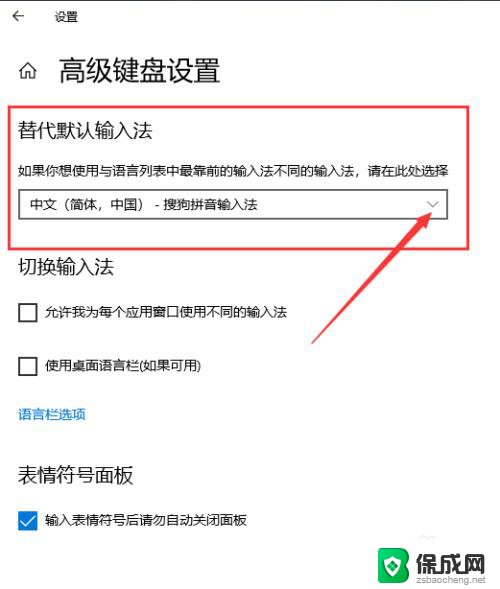 设置

高级键盘设置

替代默认输入法

如果你想使用与语言列表中最靠前的输入法不同的输入法，请在此处选择

中文（简体，中国） - 搜狗拼音输入法

切换输入法

允许我为每个应用窗口使用不同的输入法

使用桌面语言栏(如果可用)

语言栏选项

表情符号面板

输入表情符号后请勿自动关闭面板

保成网
zsbaocheng.net